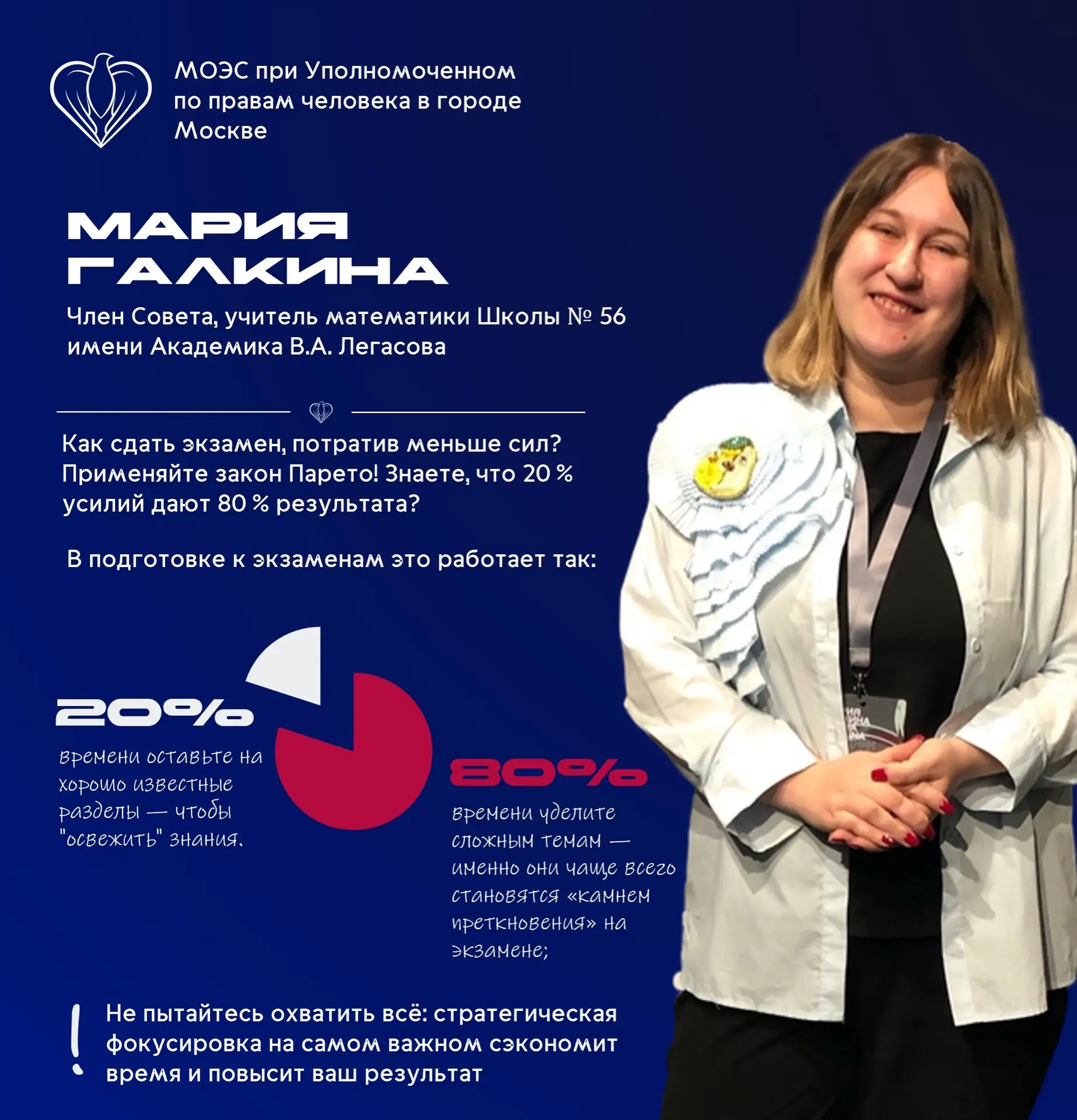 МОЭС при Уполномоченном по правам человека в городе Москве

МАРИЯ ГАЛКИНА

Член Совета, учитель математики Школы № 56 имени Академика В.А. Легасова

Как сдать экзамен, потратив меньше сил? Применяйте закон Парето! Знаете, что 20 % усилий дают 80 % результата?

В подготовке к экзаменам это работает так:

20%

времени оставьте на хорошо известные разделы — чтобы "освежить" знания.

80%

времени уделите сложным темам — именно они чаще всего становятся «камнем преткновения» на экзамене;

! Не пытайтесь охватить всё: стратегическая фокусировка на самом важном сэкономит время и повысит ваш результат